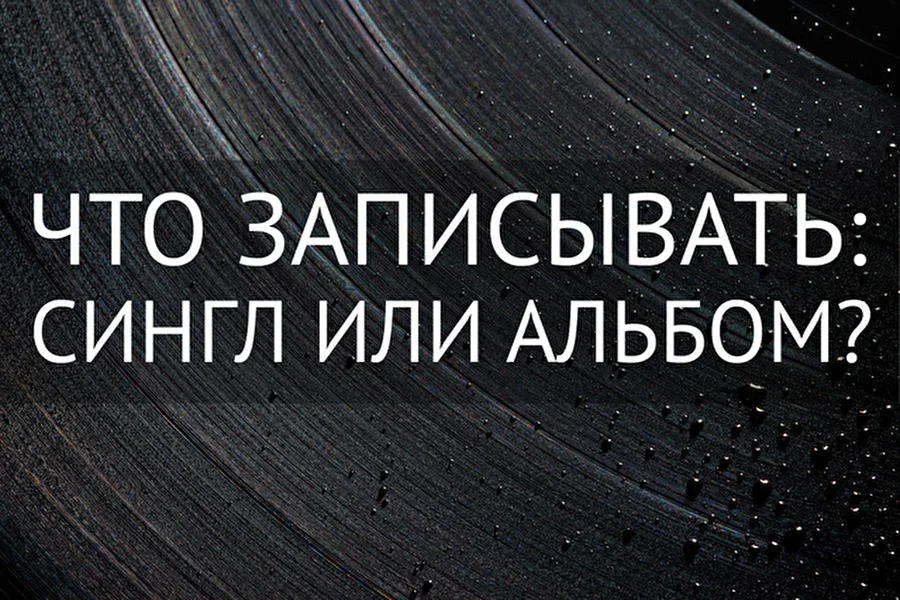 ЧТО ЗАПИСЫВАТЬ:
СИНГЛ ИЛИ АЛЬБОМ?